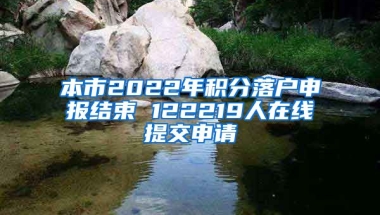 本市2022年积分落户申报结束 122219人在线提交申请